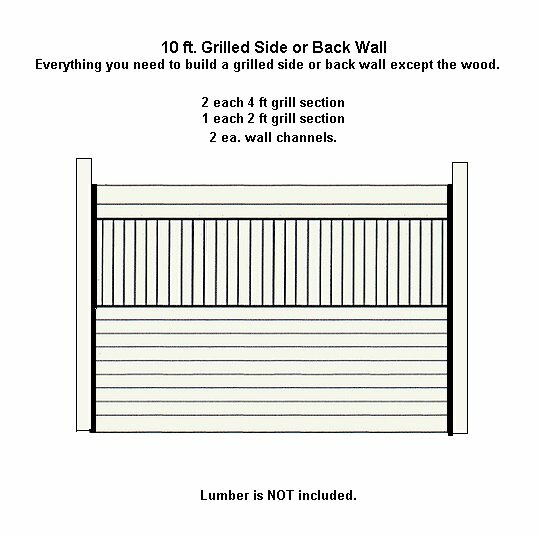 10 ft. Grilled Side or Back Wall
Everything you need to build a grilled side or back wall except the wood.

2 each 4 ft grill section
1 each 2 ft grill section
2 ea. wall channels.

Lumber is NOT included.